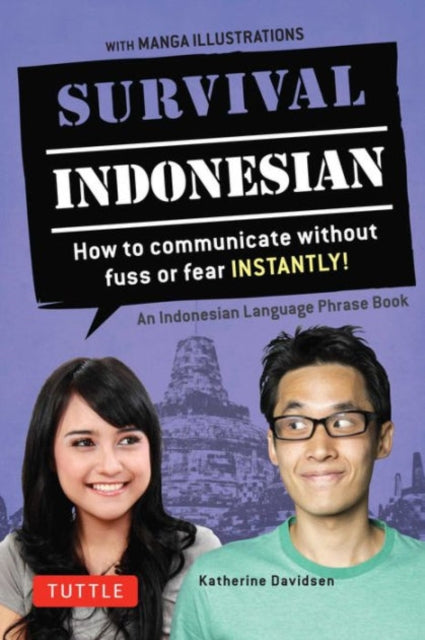 WITH MANGA ILLUSTRATIONS

SURVIVAL

INDONESIAN

How to communicate without fuss or fear INSTANTLY!

An Indonesian Language Phrase Book

TUTTLE

Katherine Davidsen